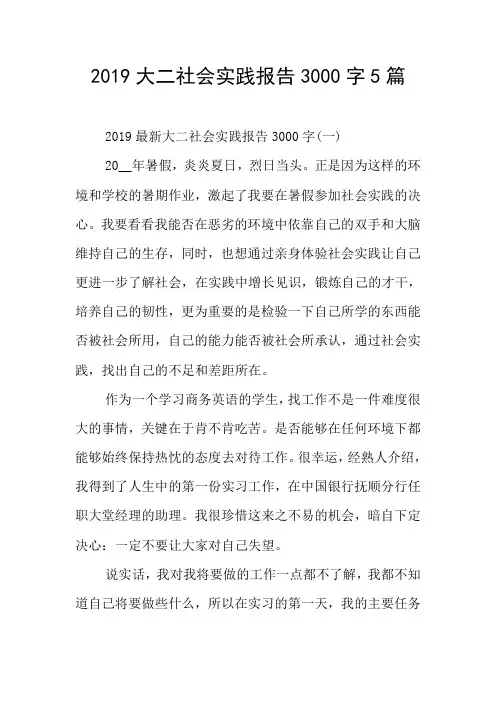 2019 大二社会实践报告 3000 字 5 篇

2019 最新大二社会实践报告 3000 字(一)

20__年暑假，炎炎夏日，烈日当头。正是因为这样的环境和学校的暑期作业，激起了我要在暑假参加社会实践的决心。我要看看我能否在恶劣的环境中依靠自己的双手和大脑维持自己的生存，同时，也想通过亲身体验社会实践让自己更进一步了解社会，在实践中增长见识，锻炼自己的才干，培养自己的韧性，更为重要的是检验一下自己所学的东西能否被社会所用，自己的能力能否被社会所承认，通过社会实践，找出自己的不足和差距所在。

作为一个学习商务英语的学生，找工作不是一件难度很大的事情，关键在于肯不肯吃苦。是否能够在任何环境下都能够始终保持热忱的态度去对待工作。很幸运，经熟人介绍，我得到了人生中的第一份实习工作，在中国银行抚顺分行任职大堂经理的助理。我很珍惜这来之不易的机会，暗自下定决心：一定不要让大家对自己失望。

说实话，我对我将要做的工作一点都不了解，我都不知道自己将要做些什么，所以在实习的第一天，我的主要任务